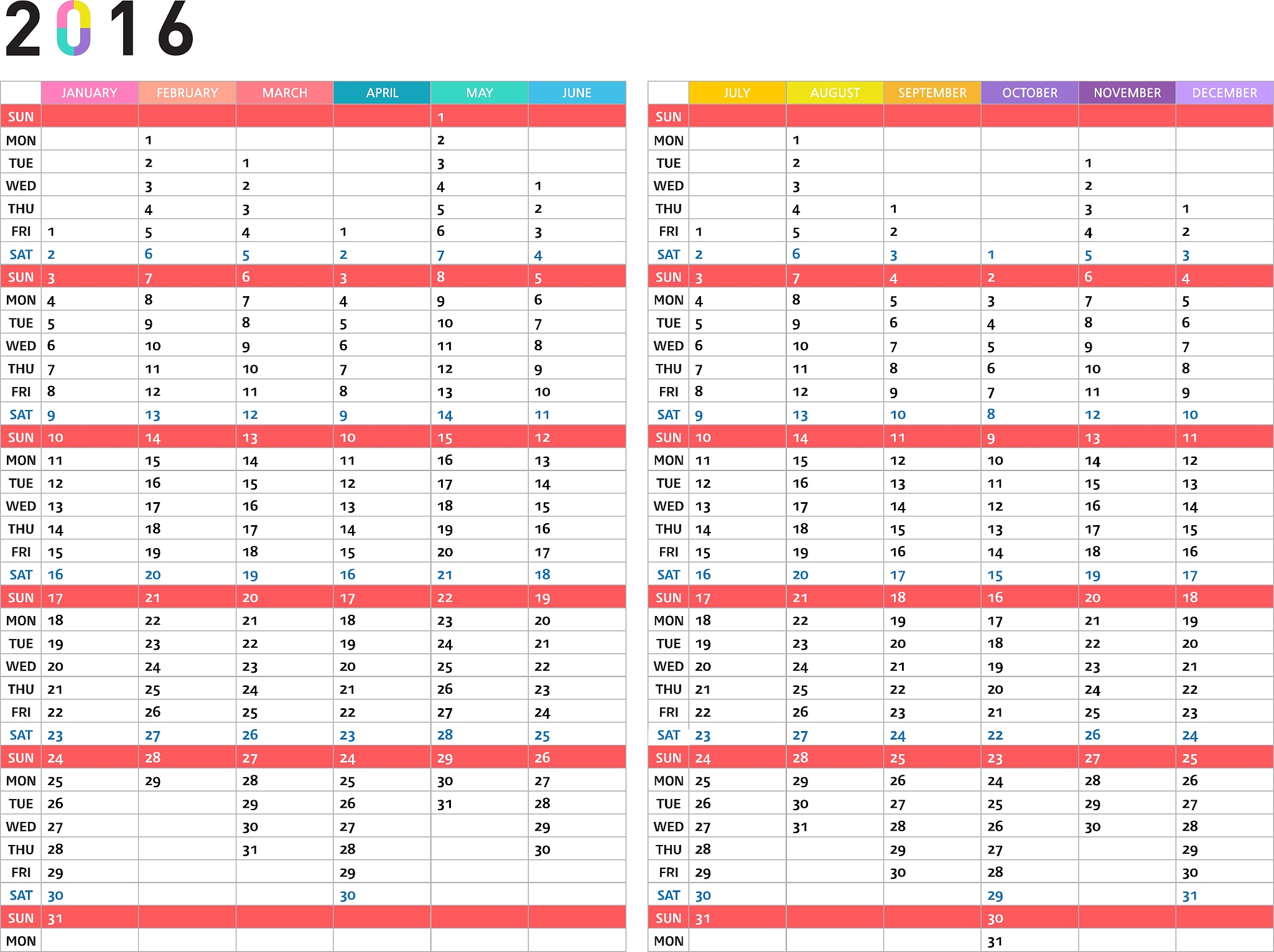 2016

| | JANUARY | FEBRUARY | MARCH | APRIL | MAY | JUNE |
|---|---|---|---|---|---|---|
| SUN | | | | | 1 | |
| MON | | 1 | | | 2 | |
| TUE | | 2 | 1 | | 3 | |
| WED | | 3 | 2 | | 4 | 1 |
| THU | | 4 | 3 | | 5 | 2 |
| FRI | 1 | 5 | 4 | 1 | 6 | 3 |
| SAT | 2 | 6 | 5 | 2 | 7 | 4 |
| SUN | 3 | 7 | 6 | 3 | 8 | 5 |
| MON | 4 | 8 | 7 | 4 | 9 | 6 |
| TUE | 5 | 9 | 8 | 5 | 10 | 7 |
| WED | 6 | 10 | 9 | 6 | 11 | 8 |
| THU | 7 | 11 | 10 | 7 | 12 | 9 |
| FRI | 8 | 12 | 11 | 8 | 13 | 10 |
| SAT | 9 | 13 | 12 | 9 | 14 | 11 |
| SUN | 10 | 14 | 13 | 10 | 15 | 12 |
| MON | 11 | 15 | 14 | 11 | 16 | 13 |
| TUE | 12 | 16 | 15 | 12 | 17 | 14 |
| WED | 13 | 17 | 16 | 13 | 18 | 15 |
| THU | 14 | 18 | 17 | 14 | 19 | 16 |
| FRI | 15 | 19 | 18 | 15 | 20 | 17 |
| SAT | 16 | 20 | 19 | 16 | 21 | 18 |
| SUN | 17 | 21 | 20 | 17 | 22 | 19 |
| MON | 18 | 22 | 21 | 18 | 23 | 20 |
| TUE | 19 | 23 | 22 | 19 | 24 | 21 |
| WED | 20 | 24 | 23 | 20 | 25 | 22 |
| THU | 21 | 25 | 24 | 21 | 26 | 23 |
| FRI | 22 | 26 | 25 | 22 | 27 | 24 |
| SAT | 23 | 27 | 26 | 23 | 28 | 25 |
| SUN | 24 | 28 | 27 | 24 | 29 | 26 |
| MON | 25 | 29 | 28 | 25 | 30 | 27 |
| TUE | 26 | | 29 | 26 | 31 | 28 |
| WED | 27 | | 30 | 27 | | 29 |
| THU | 28 | | 31 | 28 | | 30 |
| FRI | 29 | | | 29 | | |
| SAT | 30 | | | 30 | | |
| SUN | 31 | | | | | |
| MON | | | | | | |

| | JULY | AUGUST | SEPTEMBER | OCTOBER | NOVEMBER | DECEMBER |
|---|---|---|---|---|---|---|
| SUN | | | | | | |
| MON | | 1 | | | | |
| TUE | | 2 | | | 1 | |
| WED | | 3 | | | 2 | |
| THU | | 4 | 1 | | 3 | 1 |
| FRI | 1 | 5 | 2 | | 4 | 2 |
| SAT | 2 | 6 | 3 | 1 | 5 | 3 |
| SUN | 3 | 7 | 4 | 2 | 6 | 4 |
| MON | 4 | 8 | 5 | 3 | 7 | 5 |
| TUE | 5 | 9 | 6 | 4 | 8 | 6 |
| WED | 6 | 10 | 7 | 5 | 9 | 7 |
| THU | 7 | 11 | 8 | 6 | 10 | 8 |
| FRI | 8 | 12 | 9 | 7 | 11 | 9 |
| SAT | 9 | 13 | 10 | 8 | 12 | 10 |
| SUN | 10 | 14 | 11 | 9 | 13 | 11 |
| MON | 11 | 15 | 12 | 10 | 14 | 12 |
| TUE | 12 | 16 | 13 | 11 | 15 | 13 |
| WED | 13 | 17 | 14 | 12 | 16 | 14 |
| THU | 14 | 18 | 15 | 13 | 17 | 15 |
| FRI | 15 | 19 | 16 | 14 | 18 | 16 |
| SAT | 16 | 20 | 17 | 15 | 19 | 17 |
| SUN | 17 | 21 | 18 | 16 | 20 | 18 |
| MON | 18 | 22 | 19 | 17 | 21 | 19 |
| TUE | 19 | 23 | 20 | 18 | 22 | 20 |
| WED | 20 | 24 | 21 | 19 | 23 | 21 |
| THU | 21 | 25 | 22 | 20 | 24 | 22 |
| FRI | 22 | 26 | 23 | 21 | 25 | 23 |
| SAT | 23 | 27 | 24 | 22 | 26 | 24 |
| SUN | 24 | 28 | 25 | 23 | 27 | 25 |
| MON | 25 | 29 | 26 | 24 | 28 | 26 |
| TUE | 26 | 30 | 27 | 25 | 29 | 27 |
| WED | 27 | 31 | 28 | 26 | 30 | 28 |
| THU | 28 | | 29 | 27 | | 29 |
| FRI | 29 | | 30 | 28 | | 30 |
| SAT | 30 | | | 29 | | 31 |
| SUN | 31 | | | 30 | | |
| MON | | | | 31 | | |